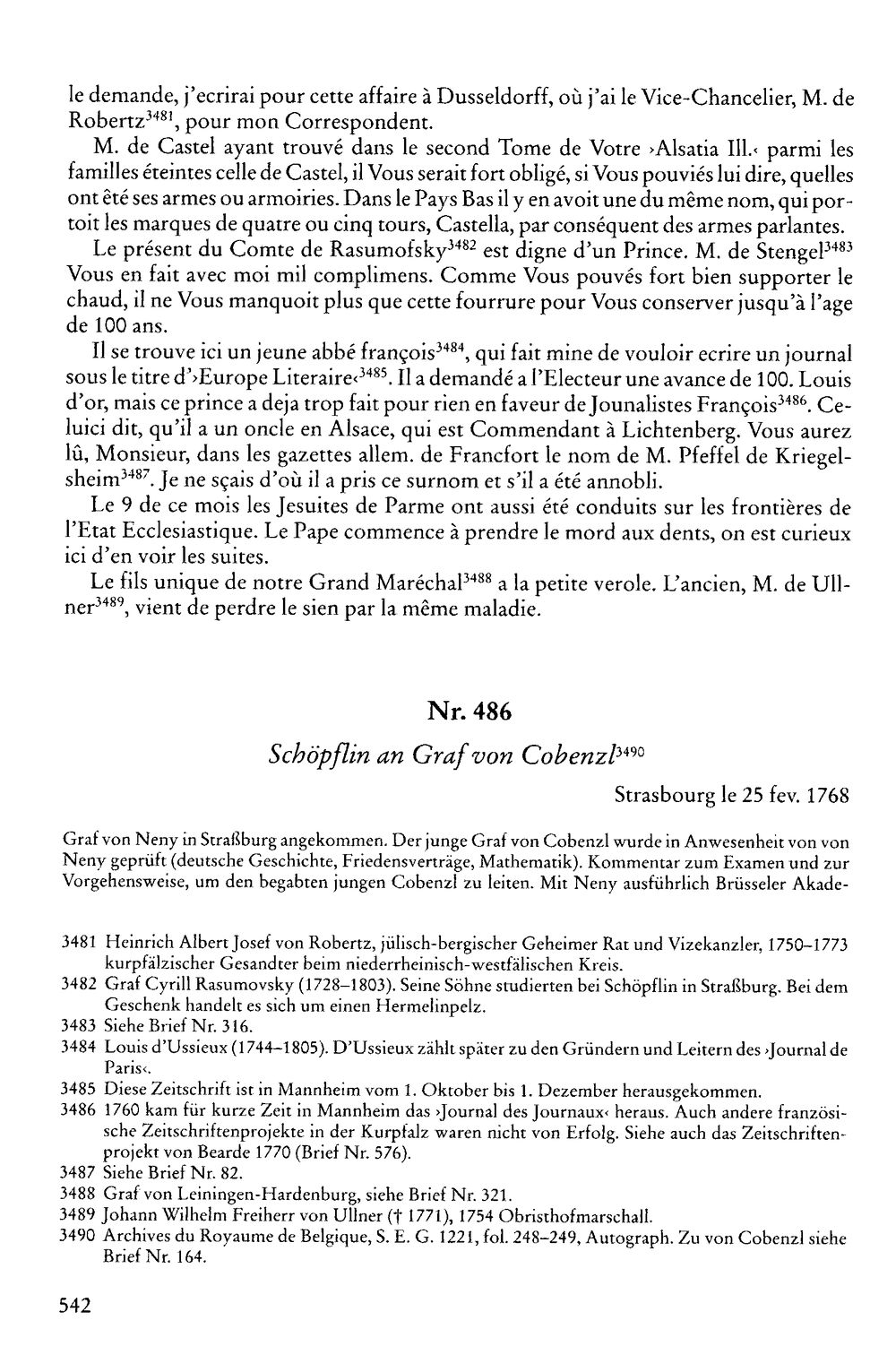 le demande, j'ecrirai pour cette affaire à Dusseldorff, où j'ai le Vice-Chancelier, M. de Robertz$^{3481}$, pour mon Correspondent.

M. de Castel ayant trouvé dans le second Tome de Votre ›Alsatia Ill.‹ parmi les familles éteintes celle de Castel, il Vous serait fort obligé, si Vous pouviés lui dire, quelles ont êté ses armes ou armoiries. Dans le Pays Bas il y en avoit une du même nom, qui portoit les marques de quatre ou cinq tours, Castella, par conséquent des armes parlantes.

Le présent du Comte de Rasumofsky$^{3482}$ est digne d'un Prince. M. de Stengel$^{3483}$ Vous en fait avec moi mil complimens. Comme Vous pouvés fort bien supporter le chaud, il ne Vous manquoit plus que cette fourrure pour Vous conserver jusqu'à l'age de 100 ans.

Il se trouve ici un jeune abbé françois$^{3484}$, qui fait mine de vouloir ecrire un journal sous le titre d'›Europe Literaire‹$^{3485}$. Il a demandé a l'Electeur une avance de 100. Louis d'or, mais ce prince a deja trop fait pour rien en faveur de Jounalistes François$^{3486}$. Celuici dit, qu'il a un oncle en Alsace, qui est Commendant à Lichtenberg. Vous aurez lû, Monsieur, dans les gazettes allem. de Francfort le nom de M. Pfeffel de Kriegelsheim$^{3487}$. Je ne sçais d'où il a pris ce surnom et s'il a été annobli.

Le 9 de ce mois les Jesuites de Parme ont aussi été conduits sur les frontières de l'Etat Ecclesiastique. Le Pape commence à prendre le mord aux dents, on est curieux ici d'en voir les suites.

Le fils unique de notre Grand Maréchal$^{3488}$ a la petite verole. L'ancien, M. de Ullner$^{3489}$, vient de perdre le sien par la même maladie.

Nr. 486

Schöpflin an Graf von Cobenzl$^{3490}$

Strasbourg le 25 fev. 1768

Graf von Neny in Straßburg angekommen. Der junge Graf von Cobenzl wurde in Anwesenheit von von Neny geprüft (deutsche Geschichte, Friedensverträge, Mathematik). Kommentar zum Examen und zur Vorgehensweise, um den begabten jungen Cobenzl zu leiten. Mit Neny ausführlich Brüsseler Akade-

3481 Heinrich Albert Josef von Robertz, jülisch-bergischer Geheimer Rat und Vizekanzler, 1750–1773 kurpfälzischer Gesandter beim niederrheinisch-westfälischen Kreis.
3482 Graf Cyrill Rasumovsky (1728–1803). Seine Söhne studierten bei Schöpflin in Straßburg. Bei dem Geschenk handelt es sich um einen Hermelinpelz.
3483 Siehe Brief Nr. 316.
3484 Louis d'Ussieux (1744–1805). D'Ussieux zählt später zu den Gründern und Leitern des ›Journal de Paris‹.
3485 Diese Zeitschrift ist in Mannheim vom 1. Oktober bis 1. Dezember herausgekommen.
3486 1760 kam für kurze Zeit in Mannheim das ›Journal des Journaux‹ heraus. Auch andere französische Zeitschriftenprojekte in der Kurpfalz waren nicht von Erfolg. Siehe auch das Zeitschriftenprojekt von Bearde 1770 (Brief Nr. 576).
3487 Siehe Brief Nr. 82.
3488 Graf von Leiningen-Hardenburg, siehe Brief Nr. 321.
3489 Johann Wilhelm Freiherr von Ullner († 1771), 1754 Obristhofmarschall.
3490 Archives du Royaume de Belgique, S. E. G. 1221, fol. 248–249, Autograph. Zu von Cobenzl siehe Brief Nr. 164.

542